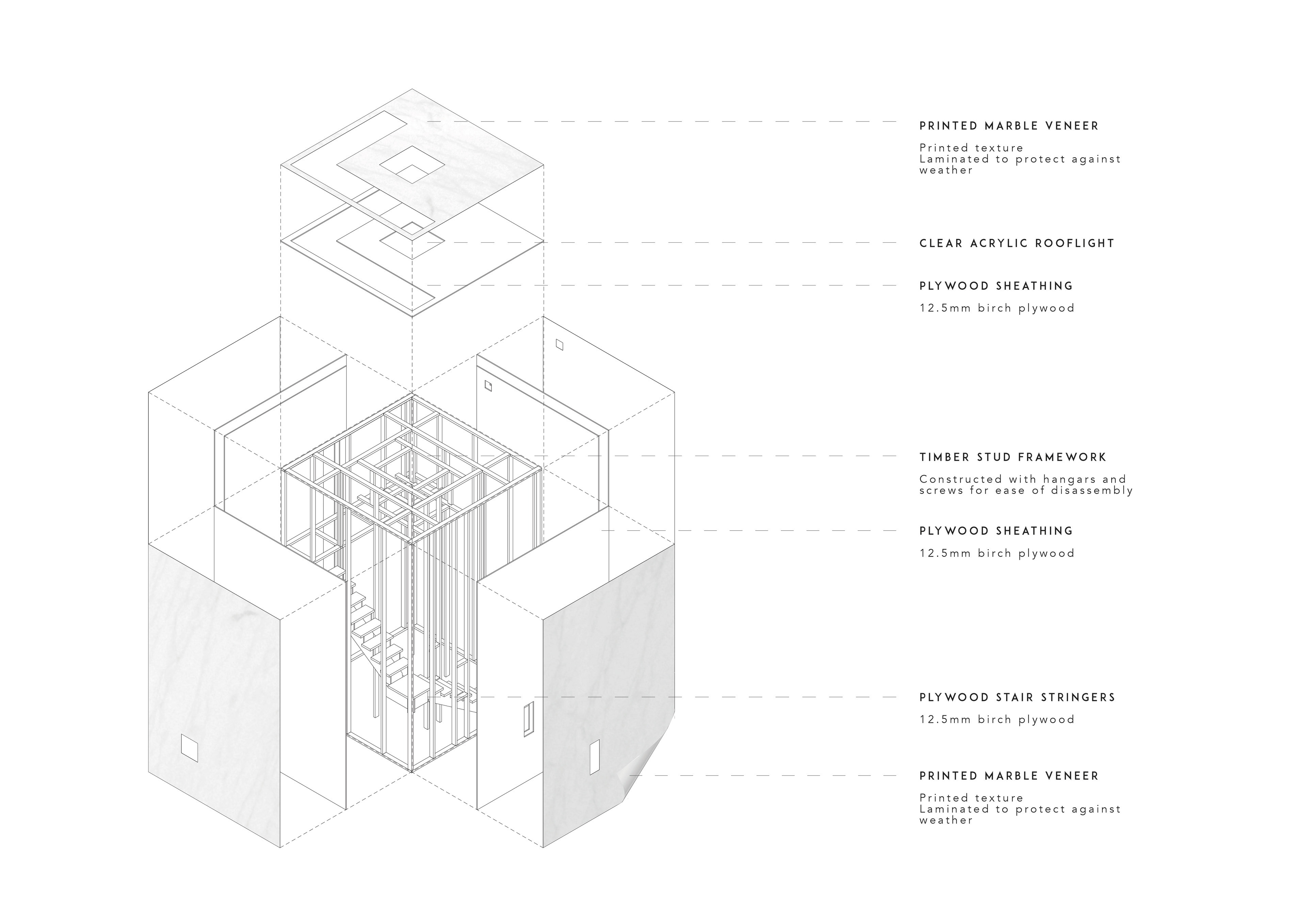 PRINTED MARBLE VENEER

Printed texture
Laminated to protect against weather

CLEAR ACRYLIC ROOFLIGHT

PLYWOOD SHEATHING

12.5mm birch plywood

TIMBER STUD FRAMEWORK

Constructed with hangars and screws for ease of disassembly

PLYWOOD SHEATHING

12.5mm birch plywood

PLYWOOD STAIR STRINGERS

12.5mm birch plywood

PRINTED MARBLE VENEER

Printed texture
Laminated to protect against weather